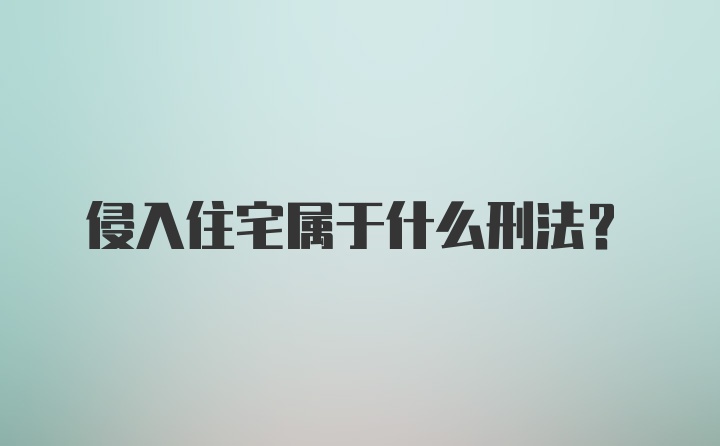 侵入住宅属于什么刑法？